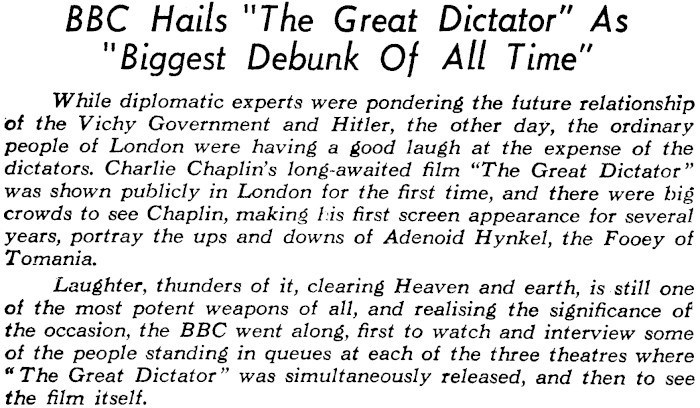 BBC Hails "The Great Dictator" As "Biggest Debunk Of All Time"

While diplomatic experts were pondering the future relationship of the Vichy Government and Hitler, the other day, the ordinary people of London were having a good laugh at the expense of the dictators. Charlie Chaplin's long-awaited film "The Great Dictator" was shown publicly in London for the first time, and there were big crowds to see Chaplin, making his first screen appearance for several years, portray the ups and downs of Adenoid Hynkel, the Fooey of Tomania.

Laughter, thunders of it, clearing Heaven and earth, is still one of the most potent weapons of all, and realising the significance of the occasion, the BBC went along, first to watch and interview some of the people standing in queues at each of the three theatres where "The Great Dictator" was simultaneously released, and then to see the film itself.